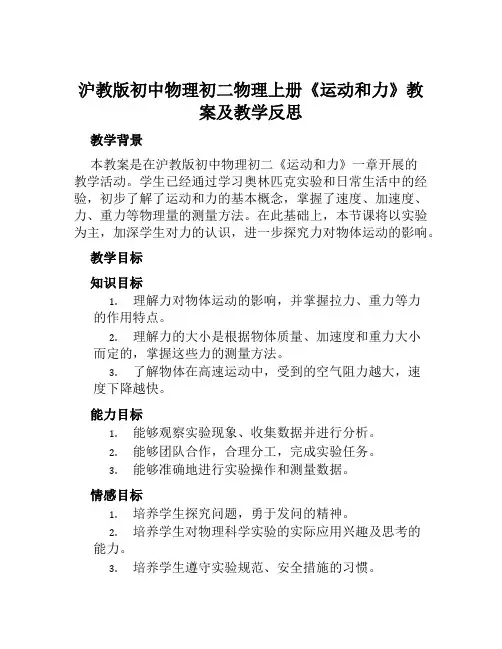 沪教版初中物理初二物理上册《运动和力》教案及教学反思

教学背景

本教案是在沪教版初中物理初二《运动和力》一章开展的教学活动。学生已经通过学习奥林匹克实验和日常生活中的经验，初步了解了运动和力的基本概念，掌握了速度、加速度、力、重力等物理量的测量方法。在此基础上，本节课将以实验为主，加深学生对力的认识，进一步探究力对物体运动的影响。

教学目标

知识目标

1. 理解力对物体运动的影响，并掌握拉力、重力等力的作用特点。

2. 理解力的大小是根据物体质量、加速度和重力大小而定的，掌握这些力的测量方法。

3. 了解物体在高速运动中，受到的空气阻力越大，速度下降越快。

能力目标

1. 能够观察实验现象、收集数据并进行分析。

2. 能够团队合作，合理分工，完成实验任务。

3. 能够准确地进行实验操作和测量数据。

情感目标

1. 培养学生探究问题，勇于发问的精神。

2. 培养学生对物理科学实验的实际应用兴趣及思考的能力。

3. 培养学生遵守实验规范、安全措施的习惯。